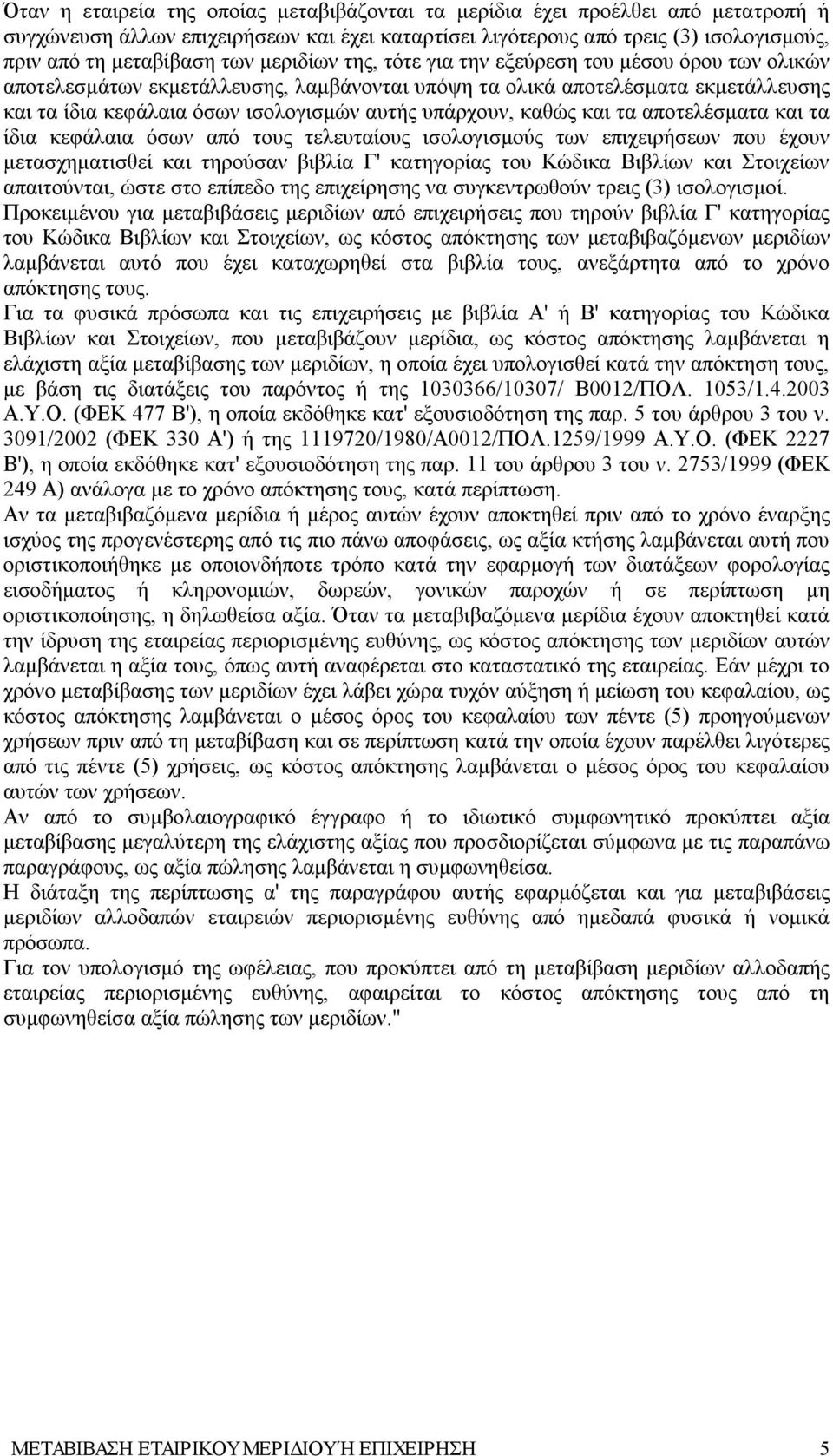 Όταν η εταιρεία της οποίας μεταβιβάζονται τα μερίδια έχει προέλθει από μετατροπή ή συγχώνευση άλλων επιχειρήσεων και έχει καταρτίσει λιγότερους από τρεις (3) ισολογισμούς, πριν από τη μεταβίβαση των μεριδίων της, τότε για την εξεύρεση του μέσου όρου των ολικών αποτελεσμάτων εκμετάλλευσης, λαμβάνονται υπόψη τα ολικά αποτελέσματα εκμετάλλευσης και τα ίδια κεφάλαια όσων ισολογισμών αυτής υπάρχουν, καθώς και τα αποτελέσματα και τα ίδια κεφάλαια όσων από τους τελευταίους ισολογισμούς των επιχειρήσεων που έχουν μετασχηματισθεί και τηρούσαν βιβλία Γ' κατηγορίας του Κώδικα Βιβλίων και Στοιχείων απαιτούνται, ώστε στο επίπεδο της επιχείρησης να συγκεντρωθούν τρεις (3) ισολογισμοί.
Προκειμένου για μεταβιβάσεις μεριδίων από επιχειρήσεις που τηρούν βιβλία Γ' κατηγορίας του Κώδικα Βιβλίων και Στοιχείων, ως κόστος απόκτησης των μεταβιβαζόμενων μεριδίων λαμβάνεται αυτό που έχει καταχωρηθεί στα βιβλία τους, ανεξάρτητα από το χρόνο απόκτησης τους.
Για τα φυσικά πρόσωπα και τις επιχειρήσεις με βιβλία Α' ή Β' κατηγορίας του Κώδικα Βιβλίων και Στοιχείων, που μεταβιβάζουν μερίδια, ως κόστος απόκτησης λαμβάνεται η ελάχιστη αξία μεταβίβασης των μεριδίων, η οποία έχει υπολογισθεί κατά την απόκτηση τους, με βάση τις διατάξεις του παρόντος ή της 1030366/10307/ Β0012/ΠΟΛ. 1053/1.4.2003 Α.Υ.Ο. (ΦΕΚ 477 Β'), η οποία εκδόθηκε κατ' εξουσιοδότηση της παρ. 5 του άρθρου 3 του ν. 3091/2002 (ΦΕΚ 330 Α') ή της 1119720/1980/Α0012/ΠΟΛ.1259/1999 Α.Υ.Ο. (ΦΕΚ 2227 Β'), η οποία εκδόθηκε κατ' εξουσιοδότηση της παρ. 11 του άρθρου 3 του ν. 2753/1999 (ΦΕΚ 249 Α) ανάλογα με το χρόνο απόκτησης τους, κατά περίπτωση.
Αν τα μεταβιβαζόμενα μερίδια ή μέρος αυτών έχουν αποκτηθεί πριν από το χρόνο έναρξης ισχύος της προγενέστερης από τις πιο πάνω αποφάσεις, ως αξία κτήσης λαμβάνεται αυτή που οριστικοποιήθηκε με οποιονδήποτε τρόπο κατά την εφαρμογή των διατάξεων φορολογίας εισοδήματος ή κληρονομιών, δωρεών, γονικών παροχών ή σε περίπτωση μη οριστικοποίησης, η δηλωθείσα αξία. Όταν τα μεταβιβαζόμενα μερίδια έχουν αποκτηθεί κατά την ίδρυση της εταιρείας περιορισμένης ευθύνης, ως κόστος απόκτησης των μεριδίων αυτών λαμβάνεται η αξία τους, όπως αυτή αναφέρεται στο καταστατικό της εταιρείας. Εάν μέχρι το χρόνο μεταβίβασης των μεριδίων έχει λάβει χώρα τυχόν αύξηση ή μείωση του κεφαλαίου, ως κόστος απόκτησης λαμβάνεται ο μέσος όρος του κεφαλαίου των πέντε (5) προηγούμενων χρήσεων πριν από τη μεταβίβαση και σε περίπτωση κατά την οποία έχουν παρέλθει λιγότερες από τις πέντε (5) χρήσεις, ως κόστος απόκτησης λαμβάνεται ο μέσος όρος του κεφαλαίου αυτών των χρήσεων.
Αν από το συμβολαιογραφικό έγγραφο ή το ιδιωτικό συμφωνητικό προκύπτει αξία μεταβίβασης μεγαλύτερη της ελάχιστης αξίας που προσδιορίζεται σύμφωνα με τις παραπάνω παραγράφους, ως αξία πώλησης λαμβάνεται η συμφωνηθείσα.
Η διάταξη της περίπτωσης α' της παραγράφου αυτής εφαρμόζεται και για μεταβιβάσεις μεριδίων αλλοδαπών εταιρειών περιορισμένης ευθύνης από ημεδαπά φυσικά ή νομικά πρόσωπα.
Για τον υπολογισμό της ωφέλειας, που προκύπτει από τη μεταβίβαση μεριδίων αλλοδαπής εταιρείας περιορισμένης ευθύνης, αφαιρείται το κόστος απόκτησης τους από τη συμφωνηθείσα αξία πώλησης των μεριδίων."

ΜΕΤΑΒΙΒΑΣΗ ΕΤΑΙΡΙΚΟΥ ΜΕΡΙΔΙΟΥ Ή ΕΠΙΧΕΙΡΗΣΗ 5